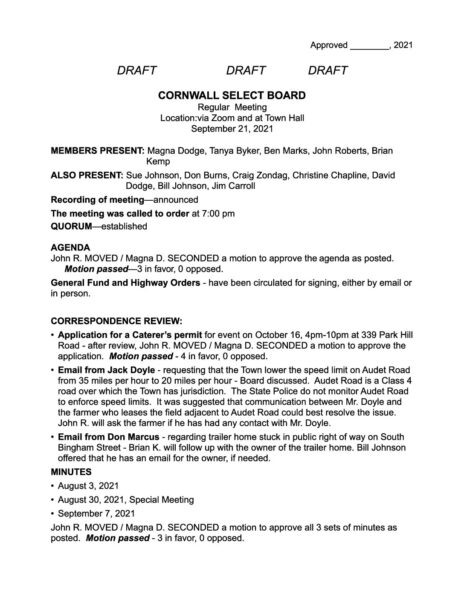 Approved ________, 2021

DRAFT DRAFT DRAFT

CORNWALL SELECT BOARD
Regular Meeting
Location:via Zoom and at Town Hall
September 21, 2021

MEMBERS PRESENT: Magna Dodge, Tanya Byker, Ben Marks, John Roberts, Brian Kemp

ALSO PRESENT: Sue Johnson, Don Burns, Craig Zondag, Christine Chapline, David Dodge, Bill Johnson, Jim Carroll

Recording of meeting—announced

The meeting was called to order at 7:00 pm

QUORUM—established

AGENDA
John R. MOVED / Magna D. SECONDED a motion to approve the agenda as posted.
Motion passed—3 in favor, 0 opposed.

General Fund and Highway Orders - have been circulated for signing, either by email or in person.

CORRESPONDENCE REVIEW:
• Application for a Caterer's permit for event on October 16, 4pm-10pm at 339 Park Hill Road - after review, John R. MOVED / Magna D. SECONDED a motion to approve the application. Motion passed - 4 in favor, 0 opposed.
• Email from Jack Doyle - requesting that the Town lower the speed limit on Audet Road from 35 miles per hour to 20 miles per hour - Board discussed. Audet Road is a Class 4 road over which the Town has jurisdiction. The State Police do not monitor Audet Road to enforce speed limits. It was suggested that communication between Mr. Doyle and the farmer who leases the field adjacent to Audet Road could best resolve the issue. John R. will ask the farmer if he has had any contact with Mr. Doyle.
• Email from Don Marcus - regarding trailer home stuck in public right of way on South Bingham Street - Brian K. will follow up with the owner of the trailer home. Bill Johnson offered that he has an email for the owner, if needed.

MINUTES
• August 3, 2021
• August 30, 2021, Special Meeting
• September 7, 2021
John R. MOVED / Magna D. SECONDED a motion to approve all 3 sets of minutes as posted. Motion passed - 3 in favor, 0 opposed.